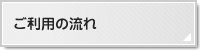 ご利用の流れ